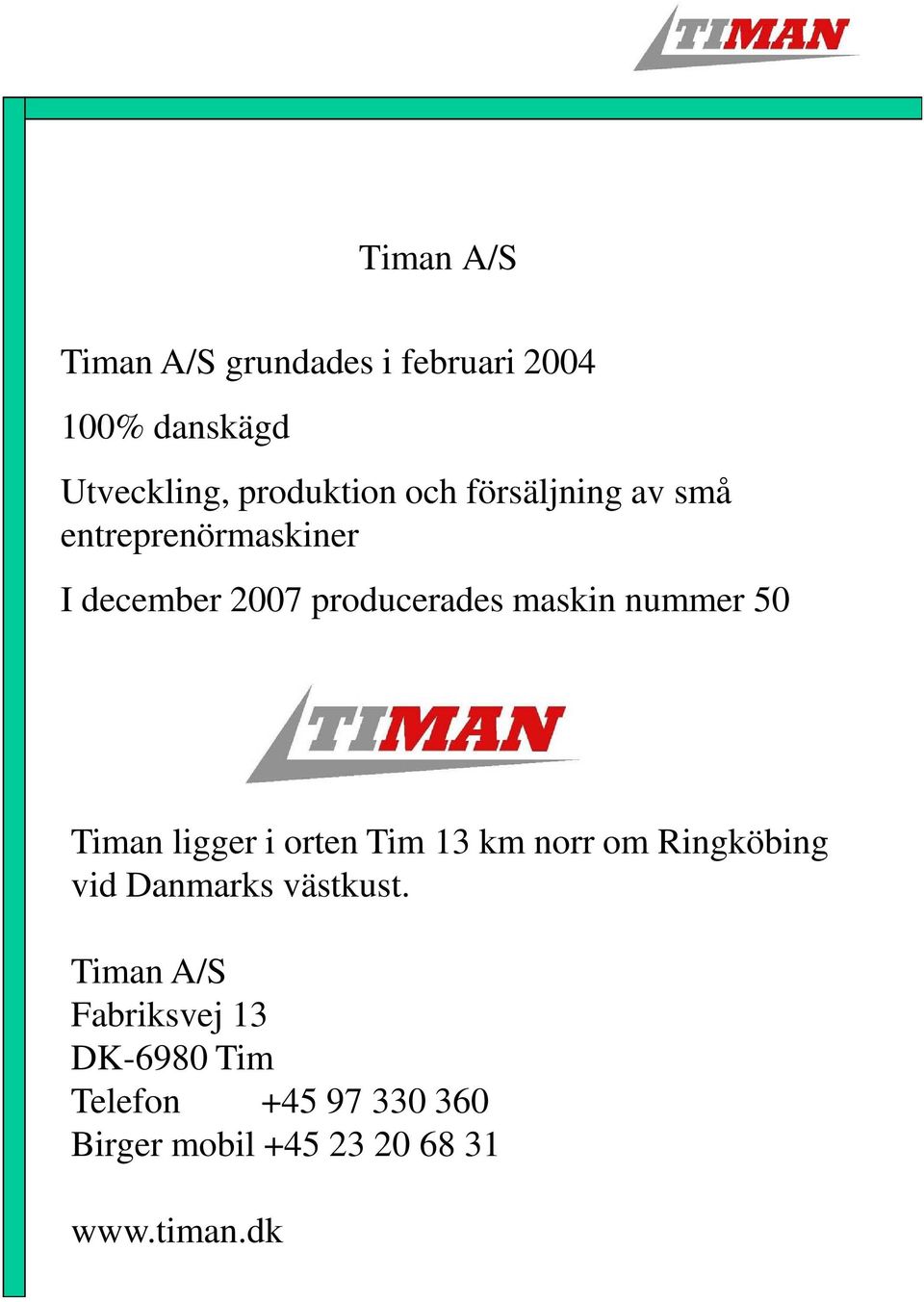 TIMAN

Timan A/S

Timan A/S grundades i februari 2004

100% danskägd

Utveckling, produktion och försäljning av små entreprenörmaskiner

I december 2007 producerades maskin nummer 50

TIMAN

Timan ligger i orten Tim 13 km norr om Ringköbing vid Danmarks västkust.

Timan A/S
Fabriksvej 13
DK-6980 Tim
Telefon +45 97 330 360
Birger mobil +45 23 20 68 31

www.timan.dk